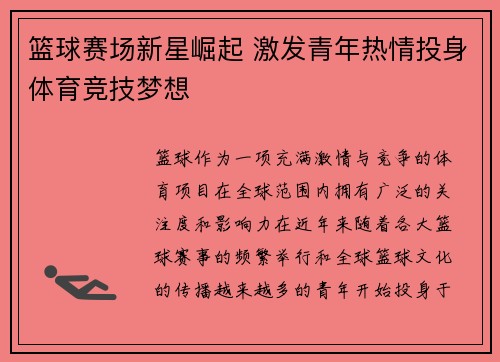 篮球赛场新星崛起 激发青年热情投身体育竞技梦想

篮球作为一项充满激情与竞争的体育项目在全球范围内拥有广泛的关注度和影响力在近年来随着各大篮球赛事的频繁举行和全球篮球文化的传播越来越多的青年开始投身于